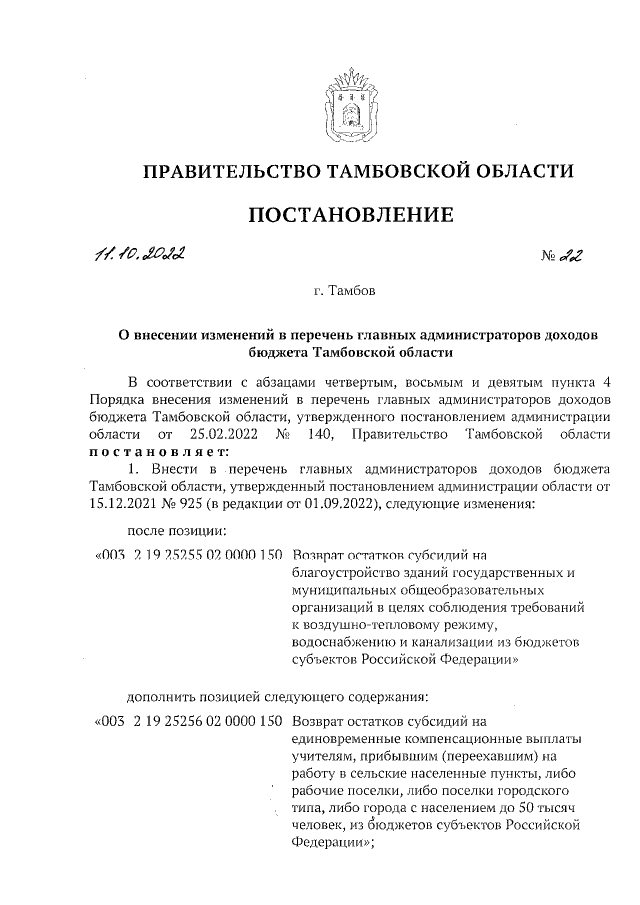 ПРАВИТЕЛЬСТВО ТАМБОВСКОЙ ОБЛАСТИ

ПОСТАНОВЛЕНИЕ

11.10.2022 № 22

г. Тамбов

О внесении изменений в перечень главных администраторов доходов бюджета Тамбовской области

В соответствии с абзацами четвертым, восьмым и девятым пункта 4 Порядка внесения изменений в перечень главных администраторов доходов бюджета Тамбовской области, утвержденного постановлением администрации области от 25.02.2022 № 140, Правительство Тамбовской области постановляет:

1. Внести в перечень главных администраторов доходов бюджета Тамбовской области, утвержденный постановлением администрации области от 15.12.2021 № 925 (в редакции от 01.09.2022), следующие изменения:

после позиции:

«003 2 19 25255 02 0000 150 Возврат остатков субсидий на благоустройство зданий государственных и муниципальных общеобразовательных организаций в целях соблюдения требований к воздушно-тепловому режиму, водоснабжению и канализации из бюджетов субъектов Российской Федерации»

дополнить позицией следующего содержания:

«003 2 19 25256 02 0000 150 Возврат остатков субсидий на единовременные компенсационные выплаты учителям, прибывшим (переехавшим) на работу в сельские населенные пункты, либо рабочие поселки, либо поселки городского типа, либо города с населением до 50 тысяч человек, из бюджетов субъектов Российской Федерации»;